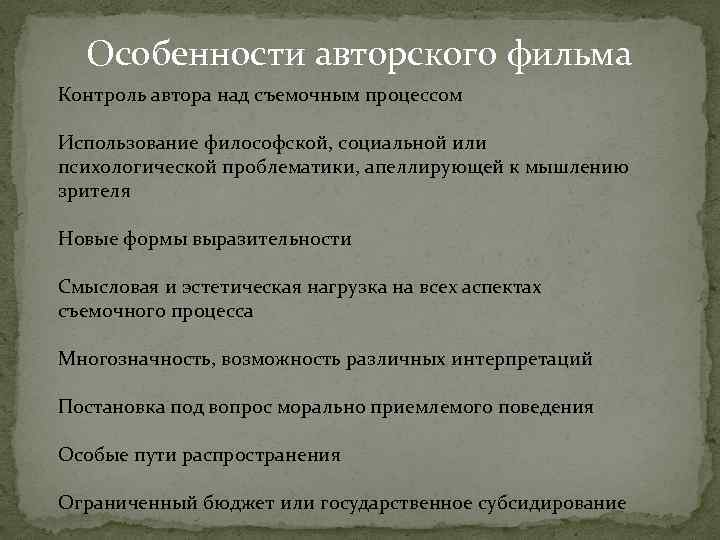 Особенности авторского фильма

Контроль автора над съемочным процессом

Использование философской, социальной или психологической проблематики, апеллирующей к мышлению зрителя

Новые формы выразительности

Смысловая и эстетическая нагрузка на всех аспектах съемочного процесса

Многозначность, возможность различных интерпретаций

Постановка под вопрос морально приемлемого поведения

Особые пути распространения

Ограниченный бюджет или государственное субсидирование